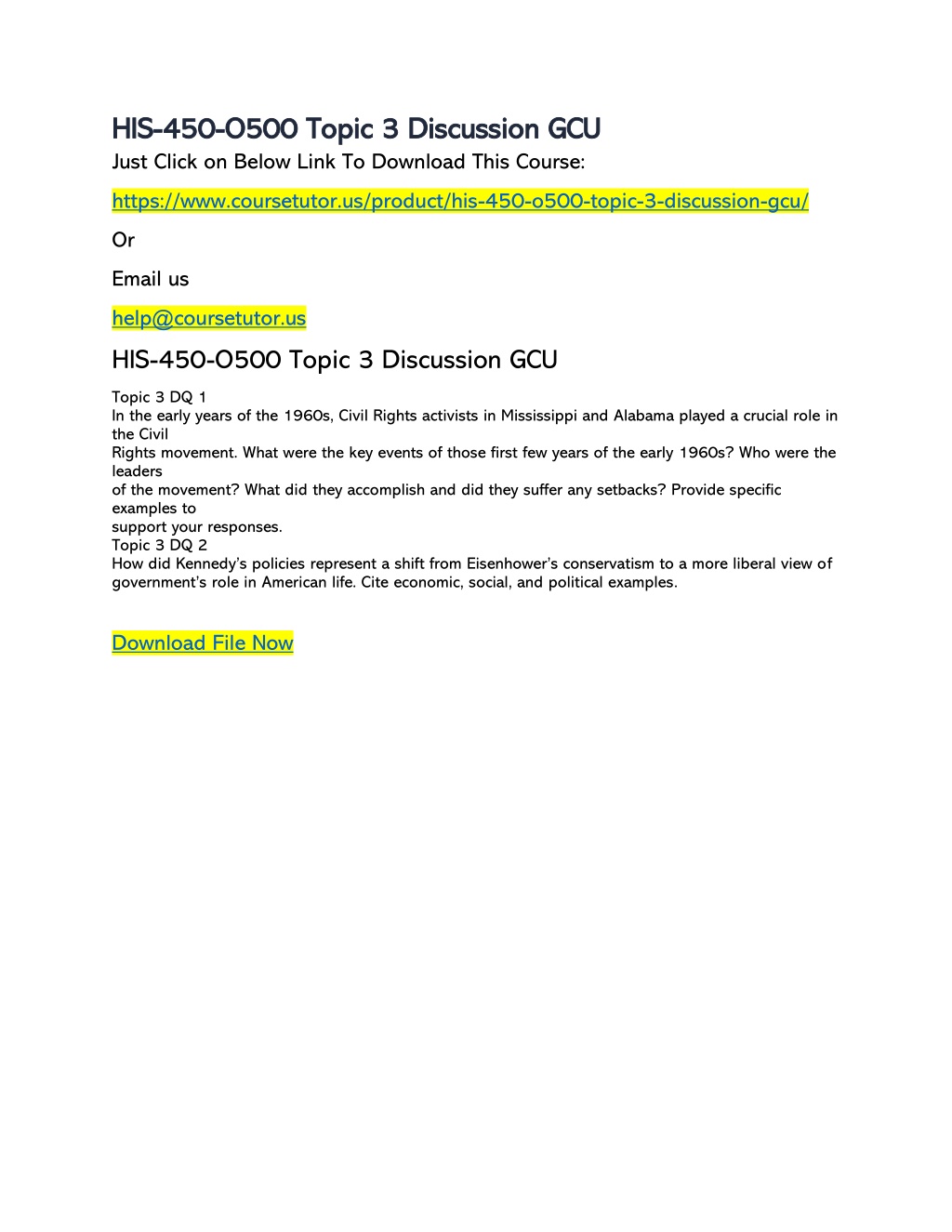 HIS-450-O500 Topic 3 Discussion GCU
Just Click on Below Link To Download This Course:

https://www.coursetutor.us/product/his-450-o500-topic-3-discussion-gcu/

Or

Email us

help@coursetutor.us

HIS-450-O500 Topic 3 Discussion GCU

Topic 3 DQ 1
In the early years of the 1960s, Civil Rights activists in Mississippi and Alabama played a crucial role in the Civil Rights movement. What were the key events of those first few years of the early 1960s? Who were the leaders of the movement? What did they accomplish and did they suffer any setbacks? Provide specific examples to support your responses.
Topic 3 DQ 2
How did Kennedy's policies represent a shift from Eisenhower's conservatism to a more liberal view of government's role in American life. Cite economic, social, and political examples.

Download File Now